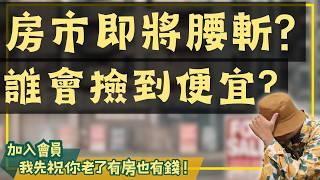 房市即將腰斬?
誰會撿到便宜?

加入會員
我先祝你老了有房也有錢!